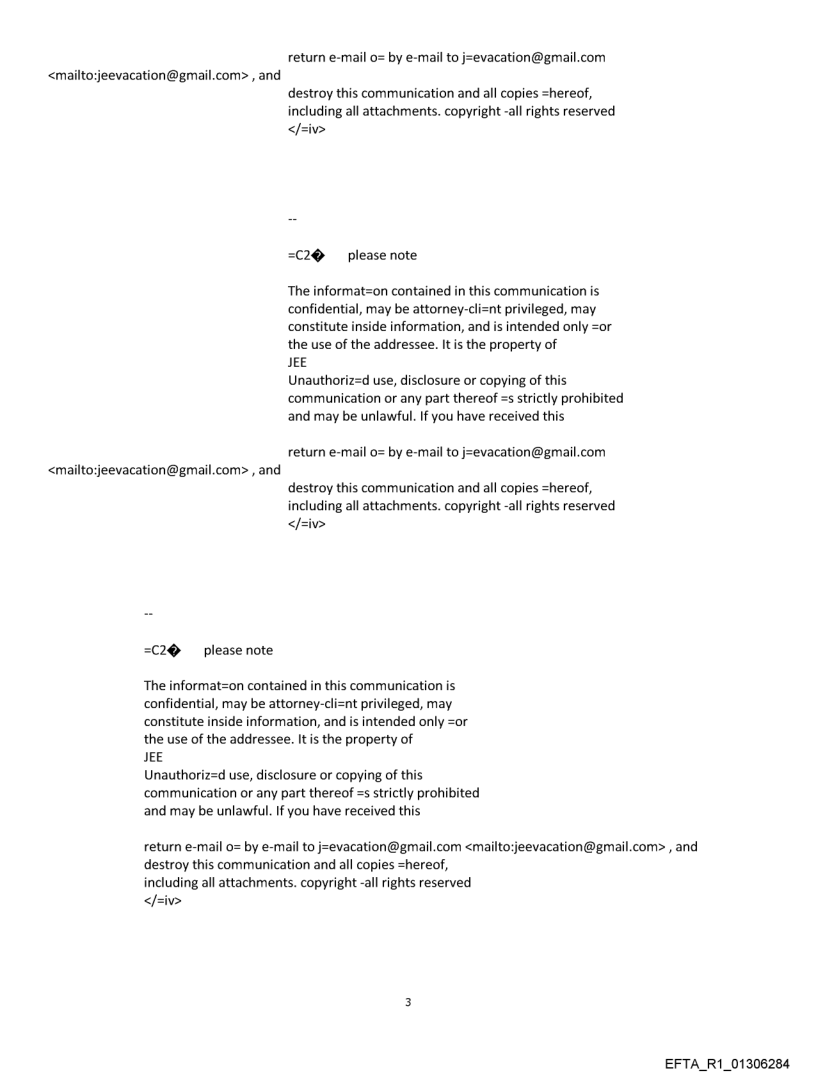 return e-mail o= by e-mail to j=evacation@gmail.com <mailto:jeevacation@gmail.com> , and destroy this communication and all copies =hereof, including all attachments. copyright -all rights reserved </=iv>

--

=C2� please note

The informat=on contained in this communication is confidential, may be attorney-cli=nt privileged, may constitute inside information, and is intended only =or the use of the addressee. It is the property of JEE
Unauthoriz=d use, disclosure or copying of this communication or any part thereof =s strictly prohibited and may be unlawful. If you have received this

return e-mail o= by e-mail to j=evacation@gmail.com <mailto:jeevacation@gmail.com> , and destroy this communication and all copies =hereof, including all attachments. copyright -all rights reserved </=iv>

--

=C2� please note

The informat=on contained in this communication is confidential, may be attorney-cli=nt privileged, may constitute inside information, and is intended only =or the use of the addressee. It is the property of JEE
Unauthoriz=d use, disclosure or copying of this communication or any part thereof =s strictly prohibited and may be unlawful. If you have received this

return e-mail o= by e-mail to j=evacation@gmail.com <mailto:jeevacation@gmail.com> , and destroy this communication and all copies =hereof, including all attachments. copyright -all rights reserved </=iv>

3

EFTA_R1_01306284